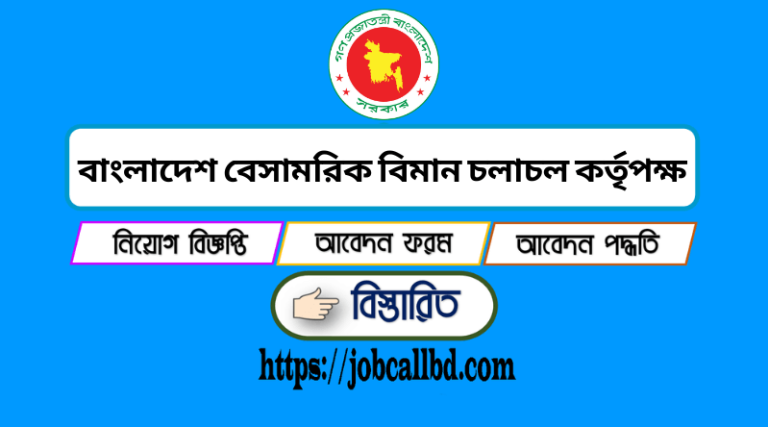 গণপ্রজাতন্ত্রী বাংলাদেশ সরকার

বাংলাদেশ বেসামরিক বিমান চলাচল কর্তৃপক্ষ

নিয়োগ বিজ্ঞপ্তি

আবেদন ফরম

আবেদন পদ্ধতি

বিস্তারিত

https://jobcallbd.com